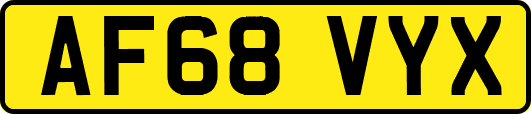 AF68 VYX